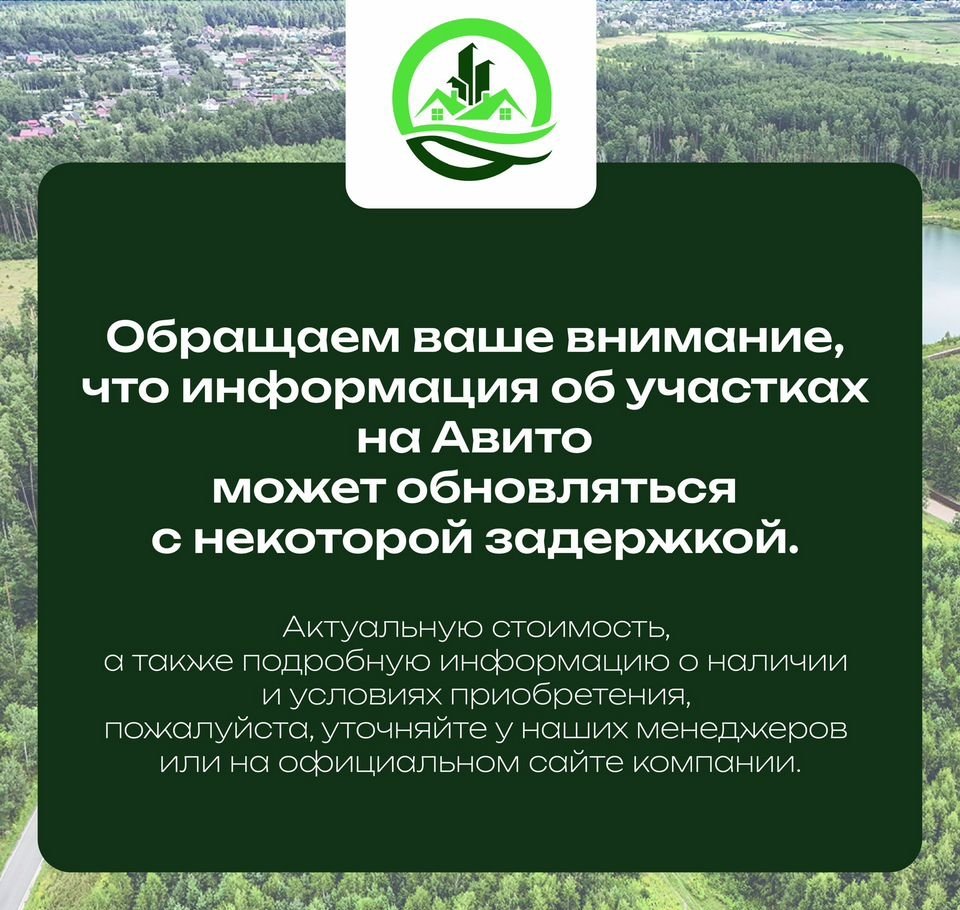 Обращаем ваше внимание, что информация об участках на Авито может обновляться с некоторой задержкой.

Актуальную стоимость, а также подробную информацию о наличии и условиях приобретения, пожалуйста, уточняйте у наших менеджеров или на официальном сайте компании.